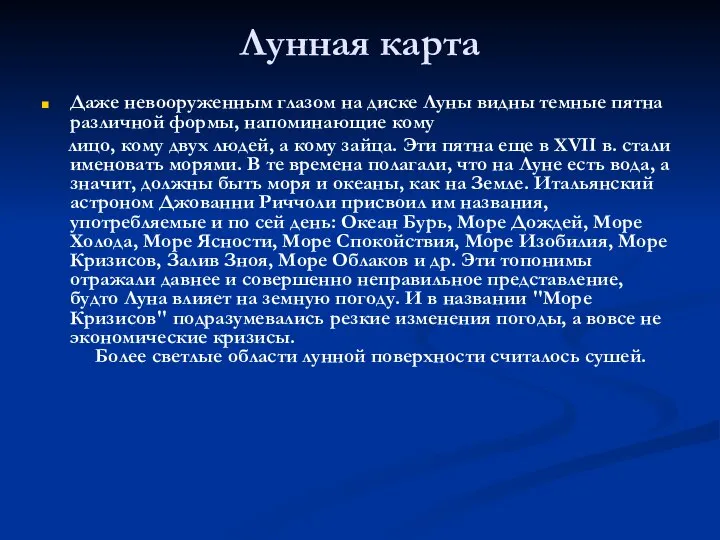 Лунная карта

Даже невооруженным глазом на диске Луны видны темные пятна различной формы, напоминающие кому

лицо, кому двух людей, а кому зайца. Эти пятна еще в XVII в. стали именовать морями. В те времена полагали, что на Луне есть вода, а значит, должны быть моря и океаны, как на Земле. Итальянский астроном Джованни Риччоли присвоил им названия, употребляемые и по сей день: Океан Бурь, Море Дождей, Море Холода, Море Ясности, Море Спокойствия, Море Изобилия, Море Кризисов, Залив Зноя, Море Облаков и др. Эти топонимы отражали давнее и совершенно неправильное представление, будто Луна влияет на земную погоду. И в названии "Море Кризисов" подразумевались резкие изменения погоды, а вовсе не экономические кризисы.

Более светлые области лунной поверхности считалось сушей.